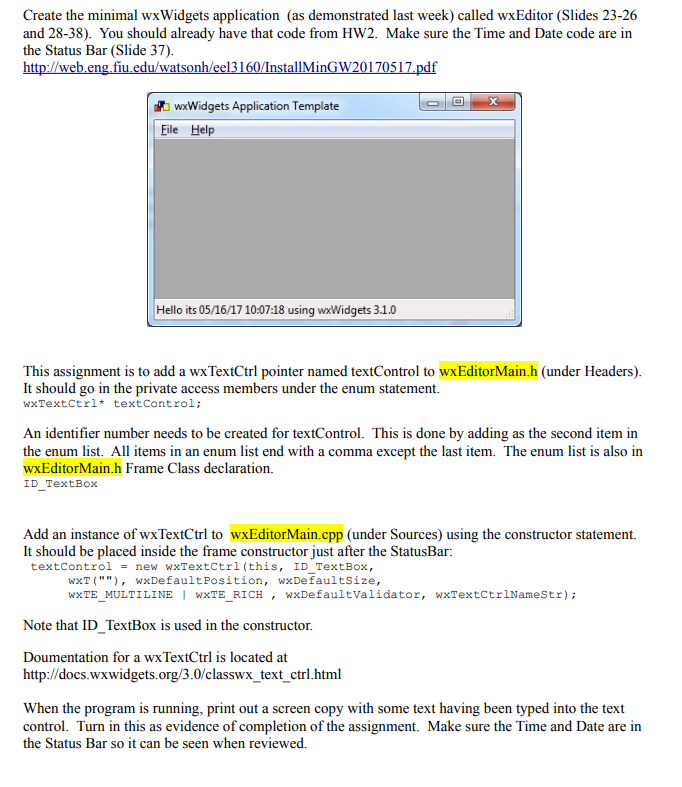 Create the minimal wxWidgets application (as demonstrated last week) called wxEditor (Slides 23-26 and 28-38). You should already have that code from HW2. Make sure the Time and Date code are in the Status Bar (Slide 37).
http://web.eng.fiu.edu/watsonh/eel3160/InstallMinGW20170517.pdf

wxWidgets Application Template
File Help

Hello its 05/16/17 10:07:18 using wxWidgets 3.1.0

This assignment is to add a wxTextCtrl pointer named textControl to wxEditorMain.h (under Headers). It should go in the private access members under the enum statement.
wxTextCtrl* textControl;

An identifier number needs to be created for textControl. This is done by adding as the second item in the enum list. All items in an enum list end with a comma except the last item. The enum list is also in wxEditorMain.h Frame Class declaration.
ID_TextBox

Add an instance of wxTextCtrl to wxEditorMain.cpp (under Sources) using the constructor statement. It should be placed inside the frame constructor just after the StatusBar:
textControl = new wxTextCtrl(this, ID_TextBox,
wxT(""), wxDefaultPosition, wxDefaultSize,
wxTE_MULTILINE | wxTE_RICH , wxDefaultValidator, wxTextCtrlNameStr);

Note that ID_TextBox is used in the constructor.

Doumentation for a wxTextCtrl is located at
http://docs.wxwidgets.org/3.0/classwx_text_ctrl.html

When the program is running, print out a screen copy with some text having been typed into the text control. Turn in this as evidence of completion of the assignment. Make sure the Time and Date are in the Status Bar so it can be seen when reviewed.